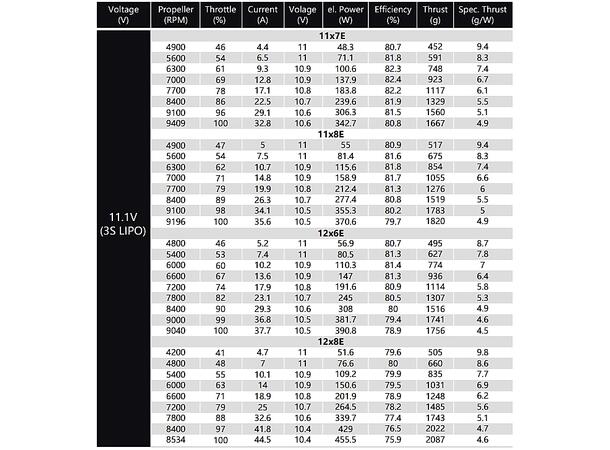 | Voltage (V) | Propeller (RPM) | Throttle (%) | Current (A) | Volage (V) | el. Power (W) | Efficiency (%) | Thrust (g) | Spec. Thrust (g/W) |
|---|---|---|---|---|---|---|---|---|
| 11.1V (3S LIPO) | 11x7E | | | | | | | |
| | 4900 | 46 | 4.4 | 11 | 48.3 | 80.7 | 452 | 9.4 |
| | 5600 | 54 | 6.5 | 11 | 71.1 | 81.8 | 591 | 8.3 |
| | 6300 | 61 | 9.3 | 10.9 | 100.6 | 82.3 | 748 | 7.4 |
| | 7000 | 69 | 12.8 | 10.9 | 137.9 | 82.4 | 923 | 6.7 |
| | 7700 | 78 | 17.1 | 10.8 | 183.8 | 82.2 | 1117 | 6.1 |
| | 8400 | 86 | 22.5 | 10.7 | 239.6 | 81.9 | 1329 | 5.5 |
| | 9100 | 96 | 29.1 | 10.6 | 306.3 | 81.5 | 1560 | 5.1 |
| | 9409 | 100 | 32.8 | 10.6 | 342.7 | 80.8 | 1667 | 4.9 |
| | 11x8E | | | | | | | |
| | 4900 | 47 | 5 | 11 | 55 | 80.9 | 517 | 9.4 |
| | 5600 | 54 | 7.5 | 11 | 81.4 | 81.6 | 675 | 8.3 |
| | 6300 | 62 | 10.7 | 10.9 | 115.6 | 81.8 | 854 | 7.4 |
| | 7000 | 71 | 14.8 | 10.9 | 158.9 | 81.7 | 1055 | 6.6 |
| | 7700 | 79 | 19.9 | 10.8 | 212.4 | 81.3 | 1276 | 6 |
| | 8400 | 89 | 26.3 | 10.7 | 277.4 | 80.8 | 1519 | 5.5 |
| | 9100 | 98 | 34.1 | 10.5 | 355.3 | 80.2 | 1783 | 5 |
| | 9196 | 100 | 35.6 | 10.5 | 370.6 | 79.7 | 1820 | 4.9 |
| | 12x6E | | | | | | | |
| | 4800 | 46 | 5.2 | 11 | 56.9 | 80.7 | 495 | 8.7 |
| | 5400 | 53 | 7.4 | 11 | 80.5 | 81.3 | 627 | 7.8 |
| | 6000 | 60 | 10.2 | 10.9 | 110.3 | 81.4 | 774 | 7 |
| | 6600 | 67 | 13.6 | 10.9 | 147 | 81.3 | 936 | 6.4 |
| | 7200 | 74 | 17.9 | 10.8 | 191.6 | 80.9 | 1114 | 5.8 |
| | 7800 | 82 | 23.1 | 10.7 | 245 | 80.5 | 1307 | 5.3 |
| | 8400 | 90 | 29.3 | 10.6 | 308 | 80 | 1516 | 4.9 |
| | 9000 | 99 | 36.8 | 10.5 | 381.7 | 79.4 | 1741 | 4.6 |
| | 9040 | 100 | 37.7 | 10.5 | 390.8 | 78.9 | 1756 | 4.5 |
| | 12x8E | | | | | | | |
| | 4200 | 41 | 4.7 | 11 | 51.6 | 79.6 | 505 | 9.8 |
| | 4800 | 48 | 7 | 11 | 76.6 | 80 | 660 | 8.6 |
| | 5400 | 55 | 10.1 | 10.9 | 109.2 | 79.9 | 835 | 7.7 |
| | 6000 | 63 | 14 | 10.9 | 150.6 | 79.5 | 1031 | 6.9 |
| | 6600 | 71 | 18.9 | 10.8 | 201.9 | 78.9 | 1248 | 6.2 |
| | 7200 | 79 | 25 | 10.7 | 264.5 | 78.2 | 1485 | 5.6 |
| | 7800 | 88 | 32.6 | 10.6 | 339.7 | 77.4 | 1743 | 5.1 |
| | 8400 | 97 | 41.8 | 10.4 | 429 | 76.5 | 2022 | 4.7 |
| | 8534 | 100 | 44.5 | 10.4 | 455.5 | 75.9 | 2087 | 4.6 |